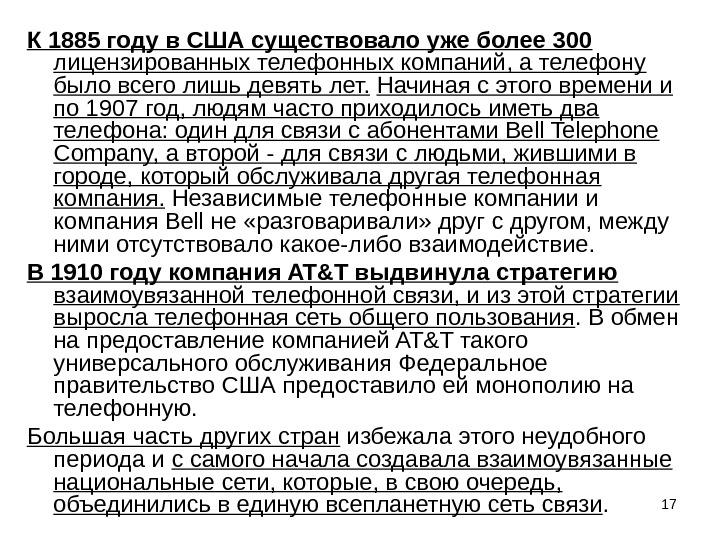 К 1885 году в США существовало уже более 300 лицензированных телефонных компаний, а телефону было всего лишь девять лет. Начиная с этого времени и по 1907 год, людям часто приходилось иметь два телефона: один для связи с абонентами Bell Telephone Company, а второй - для связи с людьми, жившими в городе, который обслуживала другая телефонная компания. Независимые телефонные компании и компания Bell не «разговаривали» друг с другом, между ними отсутствовало какое-либо взаимодействие.

В 1910 году компания AT&T выдвинула стратегию взаимоувязанной телефонной связи, и из этой стратегии выросла телефонная сеть общего пользования. В обмен на предоставление компанией AT&T такого универсального обслуживания Федеральное правительство США предоставило ей монополию на телефонную.

Большая часть других стран избежала этого неудобного периода и с самого начала создавала взаимоувязанные национальные сети, которые, в свою очередь, объединились в единую всепланетную сеть связи.

17